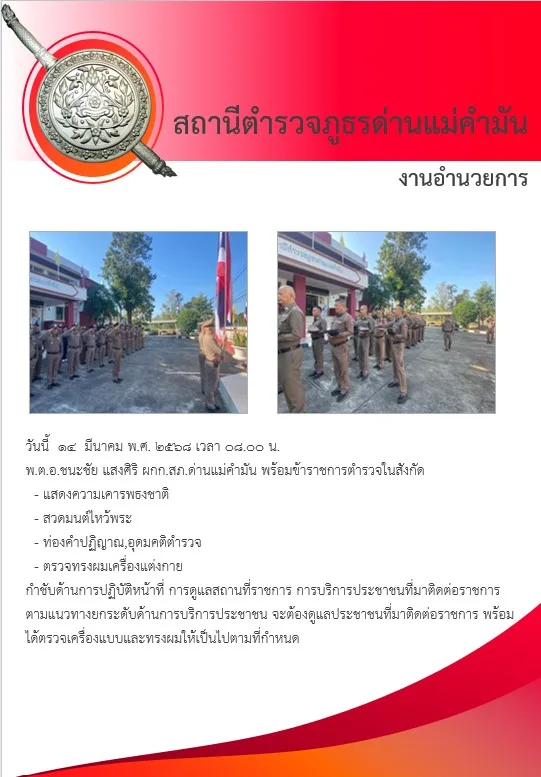 สถานีตำรวจภูธรด่านแม่คำมัน

งานอำนวยการ

วันนี้ ๑๔ มีนาคม พ.ศ. ๒๕๖๘ เวลา ๐๘.๐๐ น.

พ.ต.อ.ชนะชัย แสงศิริ ผกก.สภ.ด่านแม่คำมัน พร้อมข้าราชการตำรวจในสังกัด

- แสดงความเคารพธงชาติ
- สวดมนต์ไหว้พระ
- ท่องคำปฏิญาณ,อุดมคติตำรวจ
- ตรวจทรงผมเครื่องแต่งกาย

กำชับด้านการปฏิบัติหน้าที่ การดูแลสถานที่ราชการ การบริการประชาชนที่มาติดต่อราชการ ตามแนวทางยกระดับด้านการบริการประชาชน จะต้องดูแลประชาชนที่มาติดต่อราชการ พร้อมได้ตรวจเครื่องแบบและทรงผมให้เป็นไปตามที่กำหนด